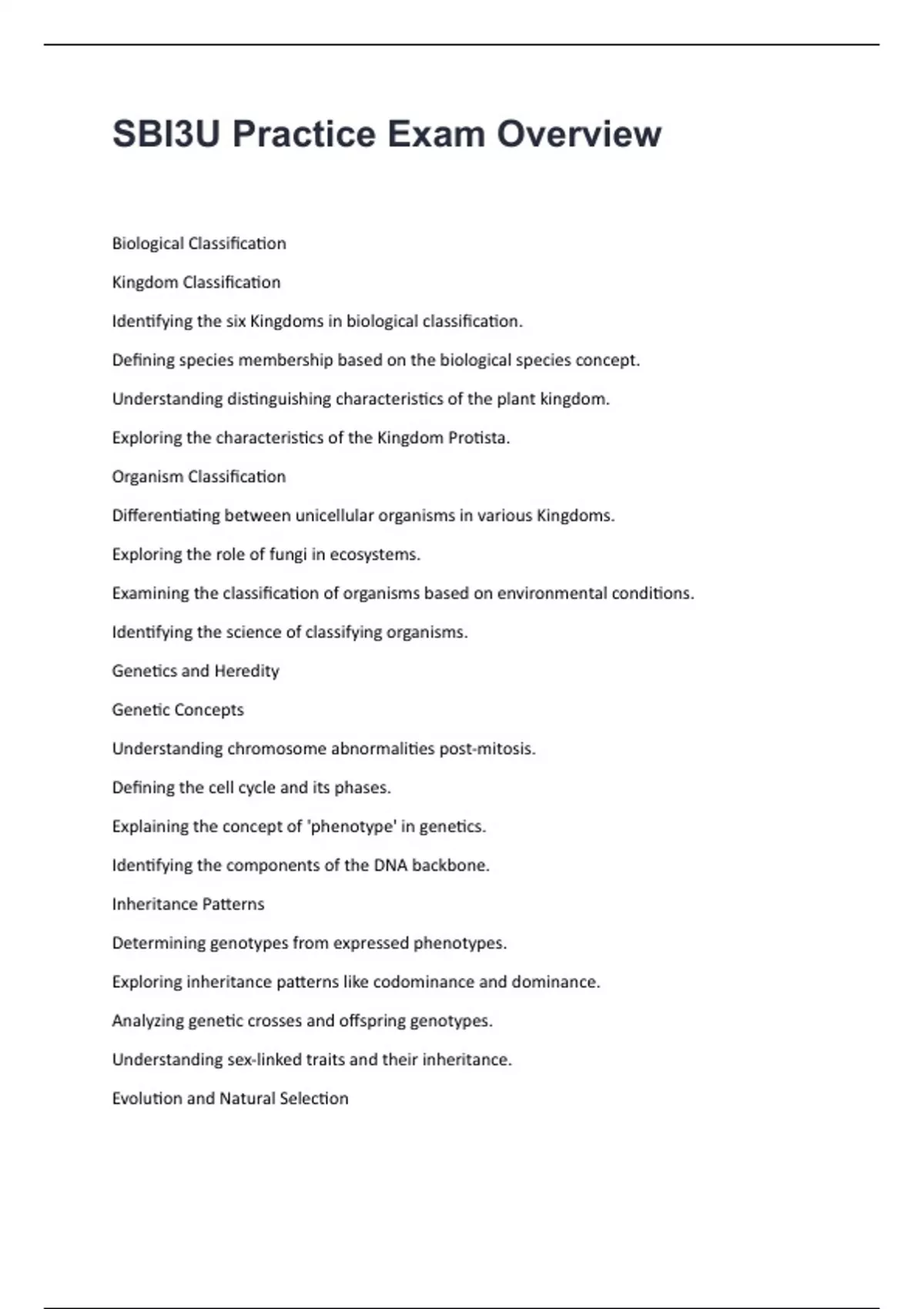 SBI3U Practice Exam Overview

Biological Classification

Kingdom Classification

Identifying the six Kingdoms in biological classification.

Defining species membership based on the biological species concept.

Understanding distinguishing characteristics of the plant kingdom.

Exploring the characteristics of the Kingdom Protista.

Organism Classification

Differentiating between unicellular organisms in various Kingdoms.

Exploring the role of fungi in ecosystems.

Examining the classification of organisms based on environmental conditions.

Identifying the science of classifying organisms.

Genetics and Heredity

Genetic Concepts

Understanding chromosome abnormalities post-mitosis.

Defining the cell cycle and its phases.

Explaining the concept of 'phenotype' in genetics.

Identifying the components of the DNA backbone.

Inheritance Patterns

Determining genotypes from expressed phenotypes.

Exploring inheritance patterns like codominance and dominance.

Analyzing genetic crosses and offspring genotypes.

Understanding sex-linked traits and their inheritance.

Evolution and Natural Selection